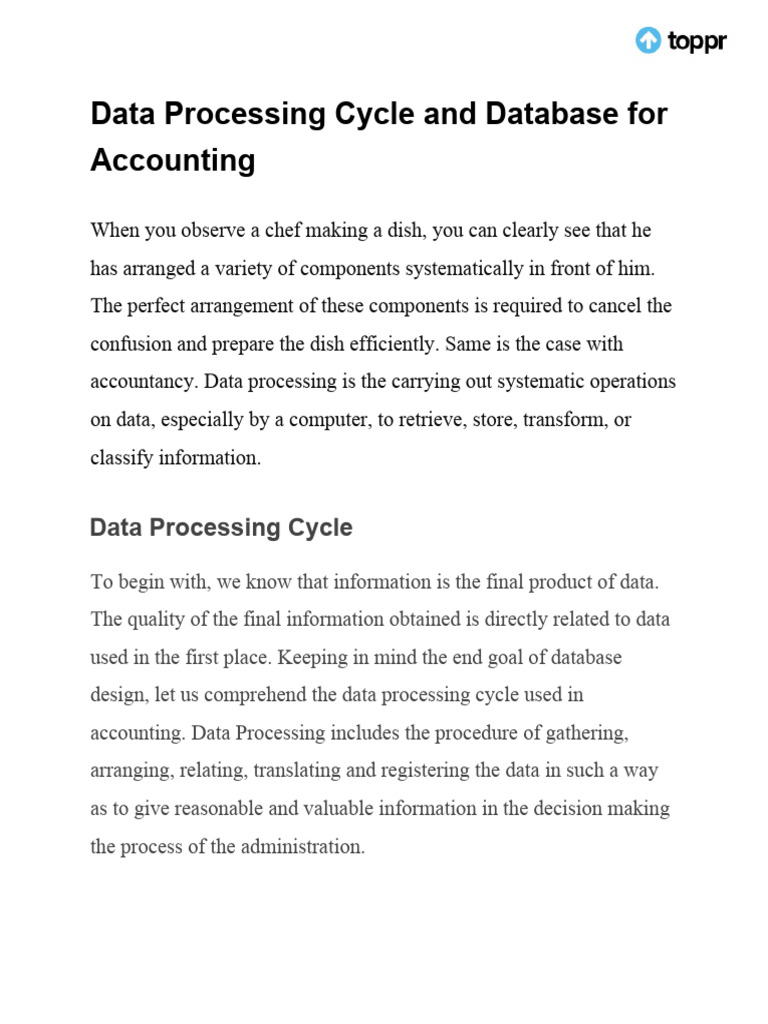 toppr

Data Processing Cycle and Database for Accounting

When you observe a chef making a dish, you can clearly see that he has arranged a variety of components systematically in front of him. The perfect arrangement of these components is required to cancel the confusion and prepare the dish efficiently. Same is the case with accountancy. Data processing is the carrying out systematic operations on data, especially by a computer, to retrieve, store, transform, or classify information.

Data Processing Cycle

To begin with, we know that information is the final product of data. The quality of the final information obtained is directly related to data used in the first place. Keeping in mind the end goal of database design, let us comprehend the data processing cycle used in accounting. Data Processing includes the procedure of gathering, arranging, relating, translating and registering the data in such a way as to give reasonable and valuable information in the decision making the process of the administration.